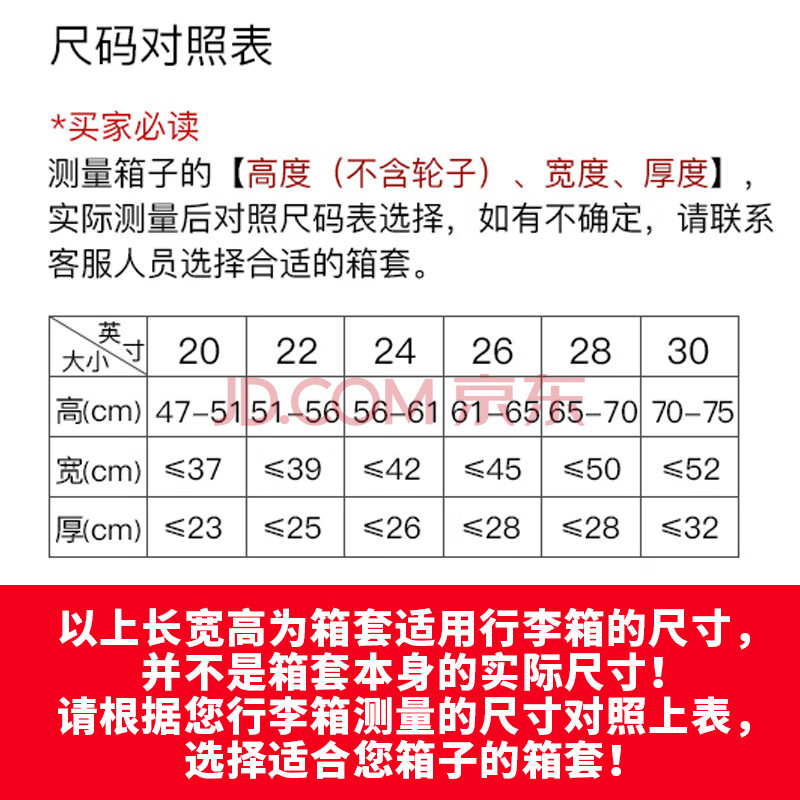 尺码对照表

*买家必读
测量箱子的【高度（不含轮子）、宽度、厚度】，实际测量后对照尺码表选择，如有不确定，请联系客服人员选择合适的箱套。

| 英寸 大小 | 20 | 22 | 24 | 26 | 28 | 30 |
|---|---|---|---|---|---|---|
| 高(cm) | 47-51 | 51-56 | 56-61 | 61-65 | 65-70 | 70-75 |
| 宽(cm) | ≤37 | ≤39 | ≤42 | ≤45 | ≤50 | ≤52 |
| 厚(cm) | ≤23 | ≤25 | ≤26 | ≤28 | ≤28 | ≤32 |

JD.COM 京东

以上长宽高为箱套适用行李箱的尺寸，并不是箱套本身的实际尺寸！请根据您行李箱测量的尺寸对照上表，选择适合您箱子的箱套！